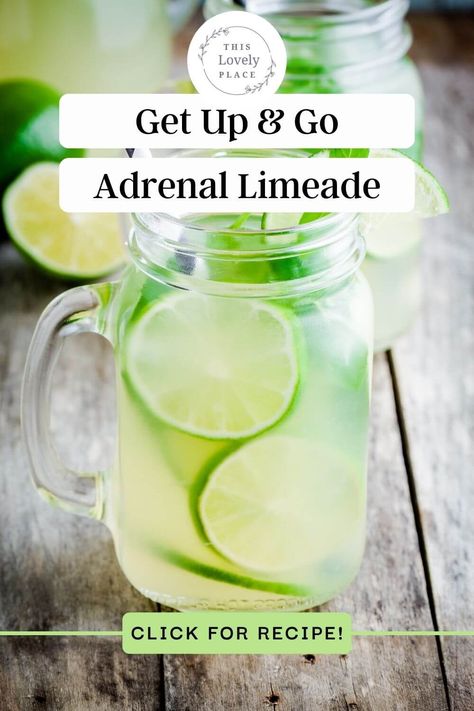 THIS Lovely PLACE

Get Up & Go

Adrenal Limeade

CLICK FOR RECIPE!